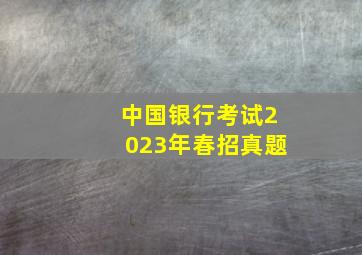 中国银行考试2023年春招真题